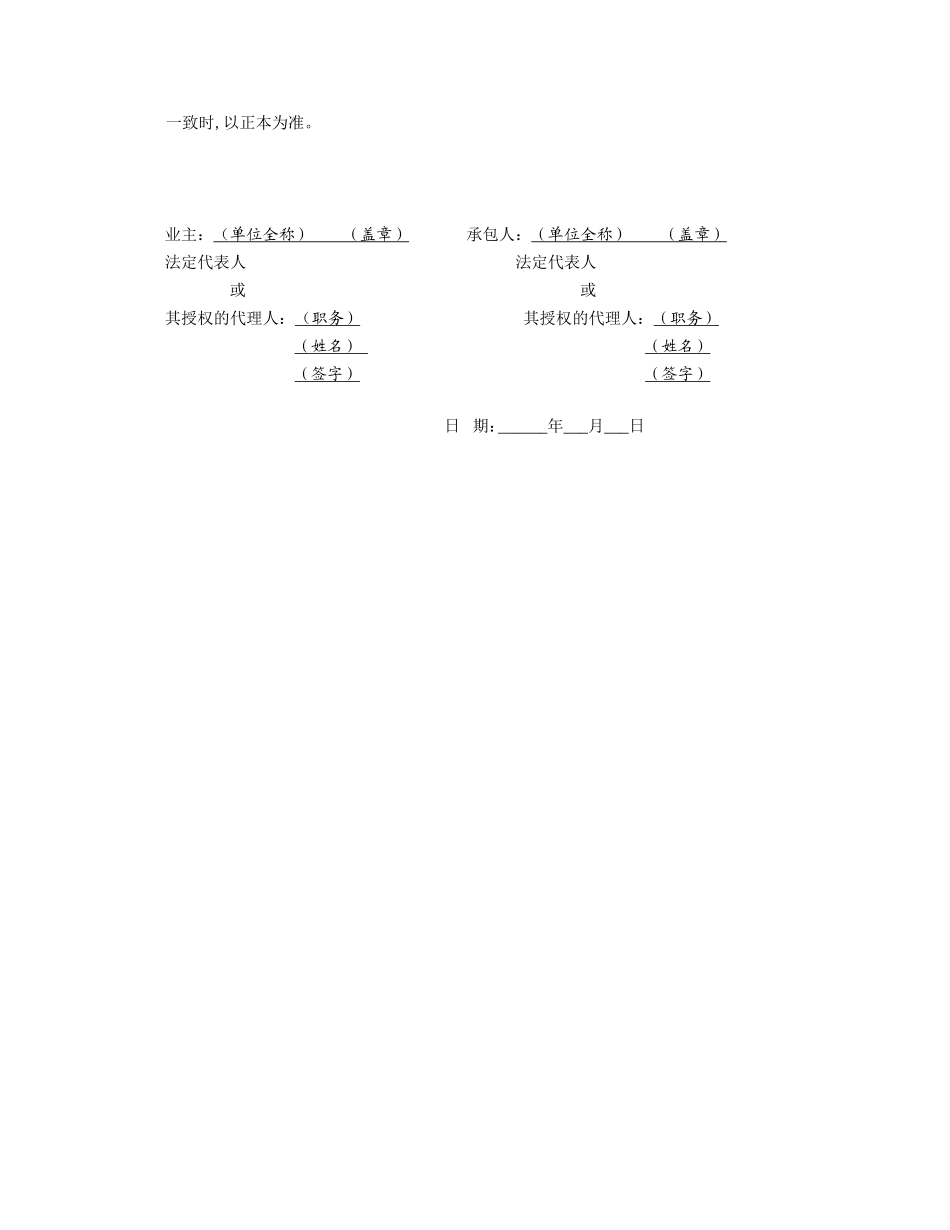 一致时，以正本为准。

业主：（单位全称） （盖章）
法定代表人
或
其授权的代理人：（职务）
（姓名）
（签字）

承包人：（单位全称） （盖章）
法定代表人
或
其授权的代理人：（职务）
（姓名）
（签字）

日 期：____年____月____日